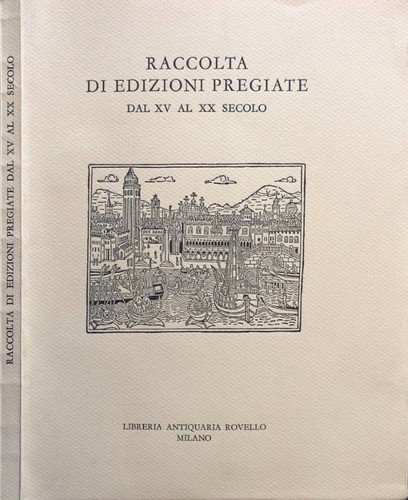 RACCOLTA DI EDIZIONI PREGIATE DAL XV AL XX SECOLO

RACCOLTA
DI EDIZIONI PREGIATE
DAL XV AL XX SECOLO

LIBRERIA ANTIQUARIA ROVELLO
MILANO